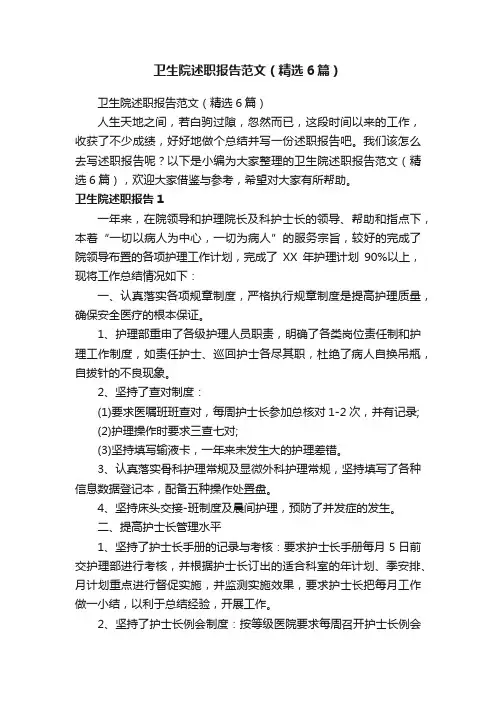 卫生院述职报告范文（精选6篇）

卫生院述职报告范文（精选6篇）

人生天地之间，若白驹过隙，忽然而已，这段时间以来的工作，收获了不少成绩，好好地做个总结并写一份述职报告吧。我们该怎么去写述职报告呢？以下是小编为大家整理的卫生院述职报告范文（精选6篇），欢迎大家借鉴与参考，希望对大家有所帮助。

卫生院述职报告1

一年来，在院领导和护理院长及科护士长的领导、帮助和指点下，本着“一切以病人为中心，一切为病人”的服务宗旨，较好的完成了院领导布置的各项护理工作计划，完成了 XX 年护理计划 90%以上，现将工作总结情况如下：

一、认真落实各项规章制度，严格执行规章制度是提高护理质量，确保安全医疗的根本保证。

1、护理部重申了各级护理人员职责，明确了各类岗位责任制和护理工作制度，如责任护士、巡回护士各尽其职，杜绝了病人自换吊瓶，自拔针的不良现象。

2、坚持了查对制度：

(1)要求医嘱班班查对，每周护士长参加总核对 1-2 次，并有记录;

(2)护理操作时要求三查七对;

(3)坚持填写输液卡，一年来未发生大的护理差错。

3、认真落实骨科护理常规及显微外科护理常规，坚持填写了各种信息数据登记本，配备五种操作处置盘。

4、坚持床头交接-班制度及晨间护理，预防了并发症的发生。

二、提高护士长管理水平

1、坚持了护士长手册的记录与考核：要求护士长手册每月 5 日前交护理部进行考核，并根据护士长订出的适合科室的年计划、季安排、月计划重点进行督促实施，并监测实施效果，要求护士长把每月工作做一小结，以利于总结经验，开展工作。

2、坚持了护士长例会制度：按等级医院要求每周召开护士长例会